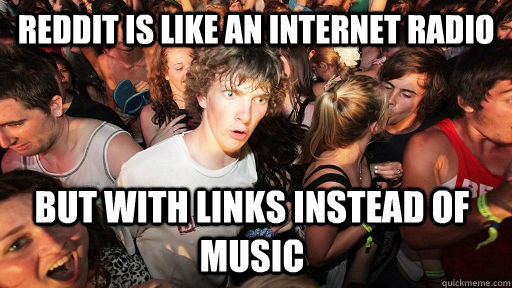 REDDIT IS LIKE AN INTERNET RADIO

BUT WITH LINKS INSTEAD OF MUSIC

quickmeme.com